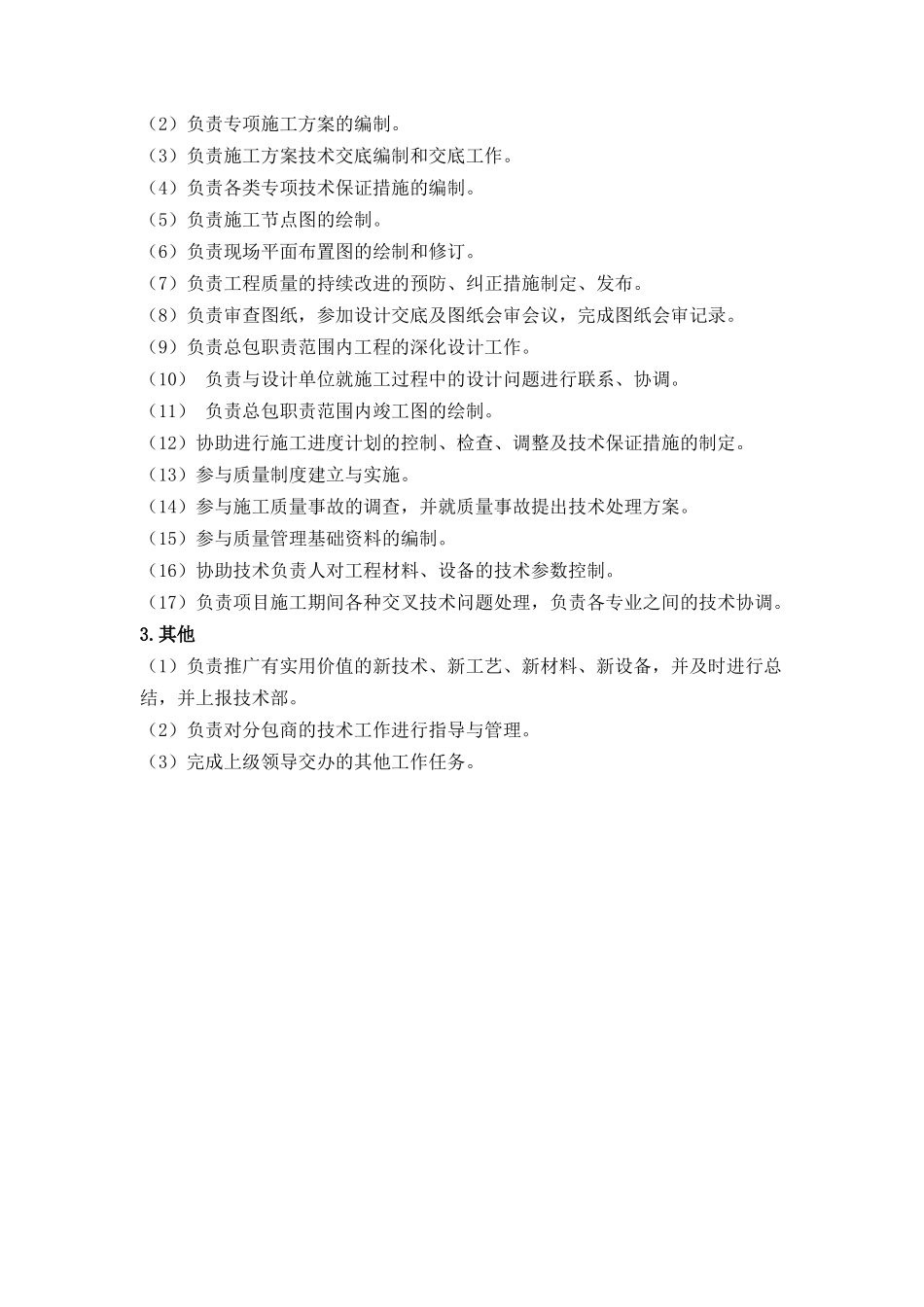 （2）负责专项施工方案的编制。
（3）负责施工方案技术交底编制和交底工作。
（4）负责各类专项技术保证措施的编制。
（5）负责施工节点图的绘制。
（6）负责现场平面布置图的绘制和修订。
（7）负责工程质量的持续改进的预防、纠正措施制定、发布。
（8）负责审查图纸，参加设计交底及图纸会审会议，完成图纸会审记录。
（9）负责总包职责范围内工程的深化设计工作。
（10） 负责与设计单位就施工过程中的设计问题进行联系、协调。
（11） 负责总包职责范围内竣工图的绘制。
（12）协助进行施工进度计划的控制、检查、调整及技术保证措施的制定。
（13）参与质量制度建立与实施。
（14）参与施工质量事故的调查，并就质量事故提出技术处理方案。
（15）参与质量管理基础资料的编制。
（16）协助技术负责人对工程材料、设备的技术参数控制。
（17）负责项目施工期间各种交叉技术问题处理，负责各专业之间的技术协调。
3.其他
（1）负责推广有实用价值的新技术、新工艺、新材料、新设备，并及时进行总结，并上报技术部。
（2）负责对分包商的技术工作进行指导与管理。
（3）完成上级领导交办的其他工作任务。